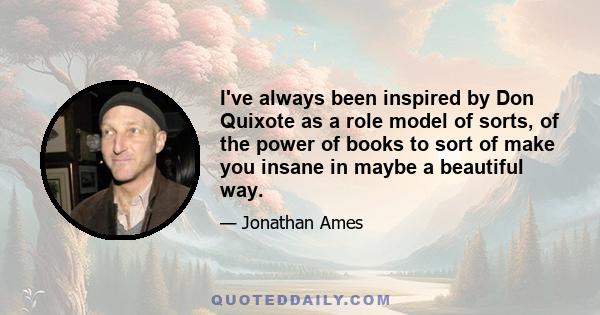 I've always been inspired by Don Quixote as a role model of sorts, of the power of books to sort of make you insane in maybe a beautiful way.

— Jonathan Ames

QUOTEDDAILY.COM